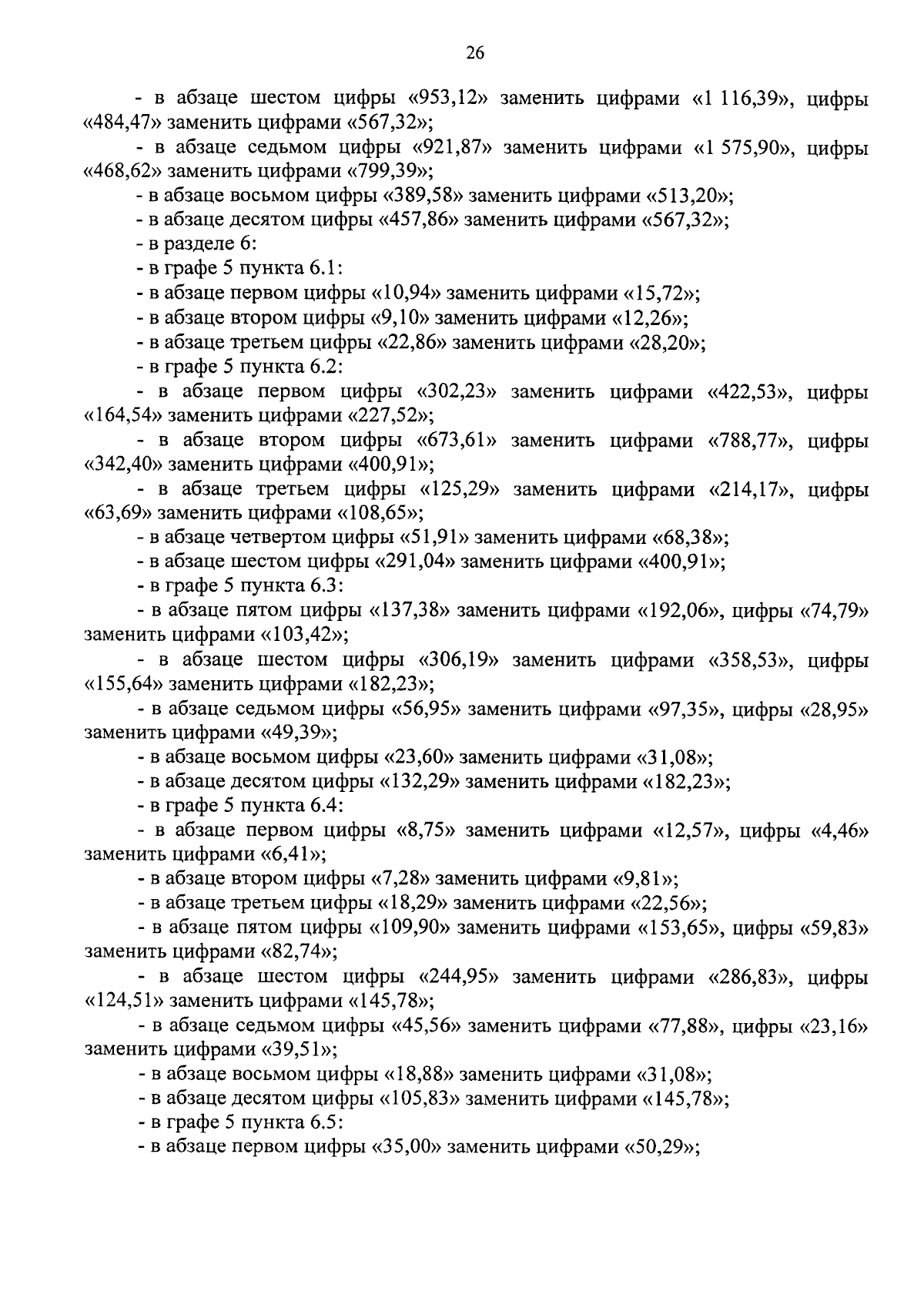 26

- в абзаце шестом цифры «953,12» заменить цифрами «1 116,39», цифры «484,47» заменить цифрами «567,32»;

- в абзаце седьмом цифры «921,87» заменить цифрами «1 575,90», цифры «468,62» заменить цифрами «799,39»;

- в абзаце восьмом цифры «389,58» заменить цифрами «513,20»;

- в абзаце десятом цифры «457,86» заменить цифрами «567,32»;

- в разделе 6:

- в графе 5 пункта 6.1:

- в абзаце первом цифры «10,94» заменить цифрами «15,72»;

- в абзаце втором цифры «9,10» заменить цифрами «12,26»;

- в абзаце третьем цифры «22,86» заменить цифрами «28,20»;

- в графе 5 пункта 6.2:

- в абзаце первом цифры «302,23» заменить цифрами «422,53», цифры «164,54» заменить цифрами «227,52»;

- в абзаце втором цифры «673,61» заменить цифрами «788,77», цифры «342,40» заменить цифрами «400,91»;

- в абзаце третьем цифры «125,29» заменить цифрами «214,17», цифры «63,69» заменить цифрами «108,65»;

- в абзаце четвертом цифры «51,91» заменить цифрами «68,38»;

- в абзаце шестом цифры «291,04» заменить цифрами «400,91»;

- в графе 5 пункта 6.3:

- в абзаце пятом цифры «137,38» заменить цифрами «192,06», цифры «74,79» заменить цифрами «103,42»;

- в абзаце шестом цифры «306,19» заменить цифрами «358,53», цифры «155,64» заменить цифрами «182,23»;

- в абзаце седьмом цифры «56,95» заменить цифрами «97,35», цифры «28,95» заменить цифрами «49,39»;

- в абзаце восьмом цифры «23,60» заменить цифрами «31,08»;

- в абзаце десятом цифры «132,29» заменить цифрами «182,23»;

- в графе 5 пункта 6.4:

- в абзаце первом цифры «8,75» заменить цифрами «12,57», цифры «4,46» заменить цифрами «6,41»;

- в абзаце втором цифры «7,28» заменить цифрами «9,81»;

- в абзаце третьем цифры «18,29» заменить цифрами «22,56»;

- в абзаце пятом цифры «109,90» заменить цифрами «153,65», цифры «59,83» заменить цифрами «82,74»;

- в абзаце шестом цифры «244,95» заменить цифрами «286,83», цифры «124,51» заменить цифрами «145,78»;

- в абзаце седьмом цифры «45,56» заменить цифрами «77,88», цифры «23,16» заменить цифрами «39,51»;

- в абзаце восьмом цифры «18,88» заменить цифрами «31,08»;

- в абзаце десятом цифры «105,83» заменить цифрами «145,78»;

- в графе 5 пункта 6.5:

- в абзаце первом цифры «35,00» заменить цифрами «50,29»;